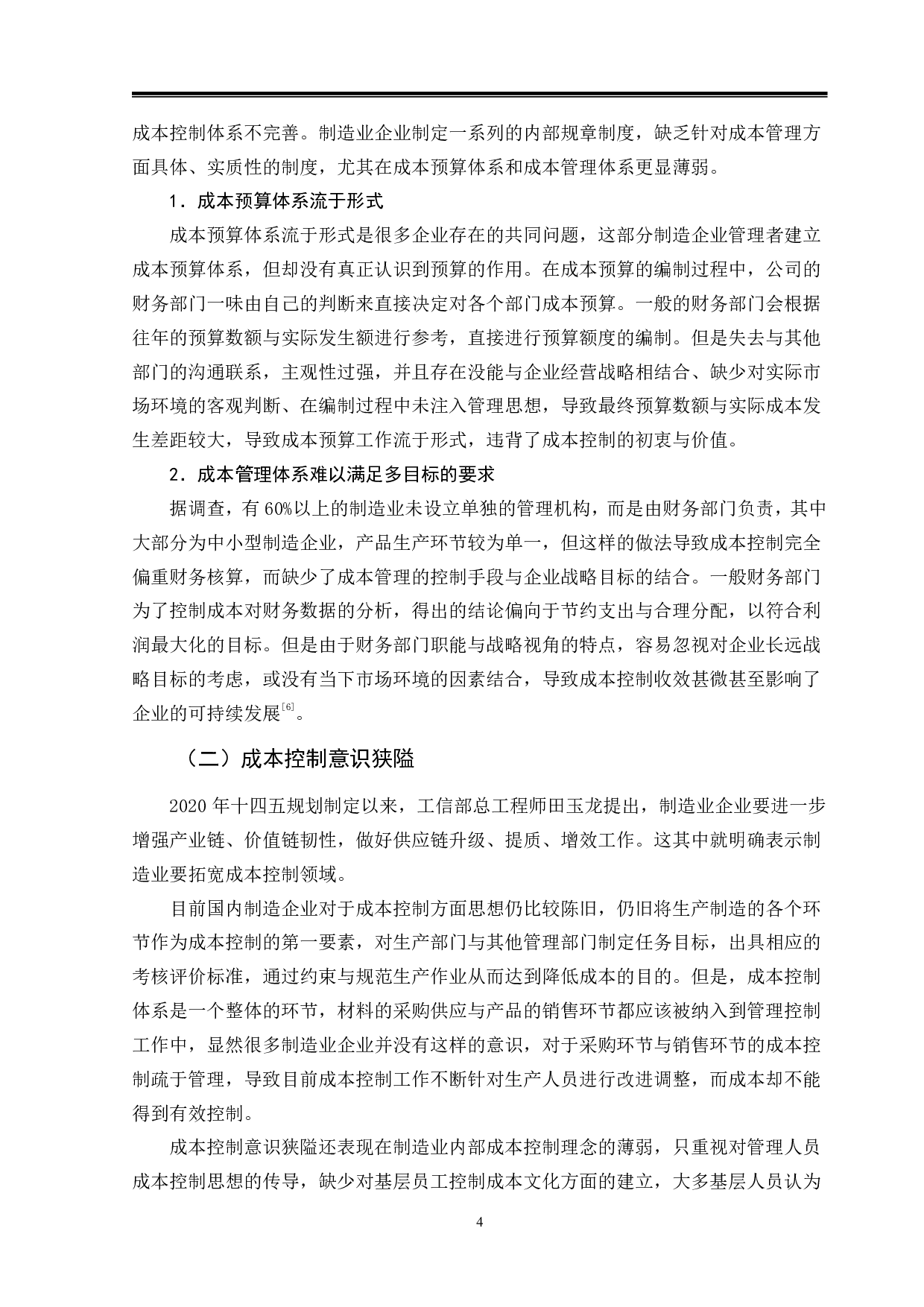 成本控制体系不完善。制造业企业制定一系列的内部规章制度，缺乏针对成本管理方面具体、实质性的制度，尤其在成本预算体系和成本管理体系更显薄弱。

1．成本预算体系流于形式

成本预算体系流于形式是很多企业存在的共同问题，这部分制造企业管理者建立成本预算体系，但却没有真正认识到预算的作用。在成本预算的编制过程中，公司的财务部门一味由自己的判断来直接决定对各个部门成本预算。一般的财务部门会根据往年的预算数额与实际发生额进行参考，直接进行预算额度的编制。但是失去与其他部门的沟通联系，主观性过强，并且存在没能与企业经营战略相结合、缺少对实际市场环境的客观判断、在编制过程中未注入管理思想，导致最终预算数额与实际成本发生差距较大，导致成本预算工作流于形式，违背了成本控制的初衷与价值。

2．成本管理体系难以满足多目标的要求

据调查，有 60%以上的制造业未设立单独的管理机构，而是由财务部门负责，其中大部分为中小型制造企业，产品生产环节较为单一，但这样的做法导致成本控制完全偏重财务核算，而缺少了成本管理的控制手段与企业战略目标的结合。一般财务部门为了控制成本对财务数据的分析，得出的结论偏向于节约支出与合理分配，以符合利润最大化的目标。但是由于财务部门职能与战略视角的特点，容易忽视对企业长远战略目标的考虑，或没有当下市场环境的因素结合，导致成本控制收效甚微甚至影响了企业的可持续发展$^{[6]}$。

（二）成本控制意识狭隘

2020 年十四五规划制定以来，工信部总工程师田玉龙提出，制造业企业要进一步增强产业链、价值链韧性，做好供应链升级、提质、增效工作。这其中就明确表示制造业要拓宽成本控制领域。

目前国内制造企业对于成本控制方面思想仍比较陈旧，仍旧将生产制造的各个环节作为成本控制的第一要素，对生产部门与其他管理部门制定任务目标，出具相应的考核评价标准，通过约束与规范生产作业从而达到降低成本的目的。但是，成本控制体系是一个整体的环节，材料的采购供应与产品的销售环节都应该被纳入到管理控制工作中，显然很多制造业企业并没有这样的意识，对于采购环节与销售环节的成本控制疏于管理，导致目前成本控制工作不断针对生产人员进行改进调整，而成本却不能得到有效控制。

成本控制意识狭隘还表现在制造业内部成本控制理念的薄弱，只重视对管理人员成本控制思想的传导，缺少对基层员工控制成本文化方面的建立，大多基层人员认为

4